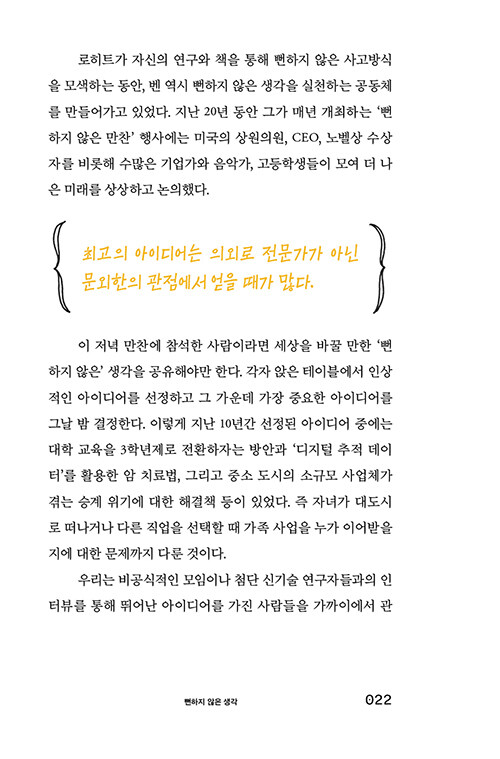 로히트가 자신의 연구와 책을 통해 뻔하지 않은 사고방식을 모색하는 동안, 벤 역시 뻔하지 않은 생각을 실천하는 공동체를 만들어가고 있었다. 지난 20년 동안 그가 매년 개최하는 '뻔하지 않은 만찬' 행사에는 미국의 상원의원, CEO, 노벨상 수상자를 비롯해 수많은 기업가와 음악가, 고등학생들이 모여 더 나은 미래를 상상하고 논의했다.

최고의 아이디어는 의외로 전문가가 아닌 문외한의 관점에서 얻을 때가 많다.

이 저녁 만찬에 참석한 사람이라면 세상을 바꿀 만한 '뻔하지 않은' 생각을 공유해야만 한다. 각자 앉은 테이블에서 인상적인 아이디어를 선정하고 그 가운데 가장 중요한 아이디어를 그날 밤 결정한다. 이렇게 지난 10년간 선정된 아이디어 중에는 대학 교육을 3학년제로 전환하자는 방안과 '디지털 추적 데이터'를 활용한 암 치료법, 그리고 중소 도시의 소규모 사업체가 겪는 승계 위기에 대한 해결책 등이 있었다. 즉 자녀가 대도시로 떠나거나 다른 직업을 선택할 때 가족 사업을 누가 이어받을지에 대한 문제까지 다룬 것이다.

우리는 비공식적인 모임이나 첨단 신기술 연구자들과의 인터뷰를 통해 뛰어난 아이디어를 가진 사람들을 가까이에서 관

뻔하지 않은 생각 022